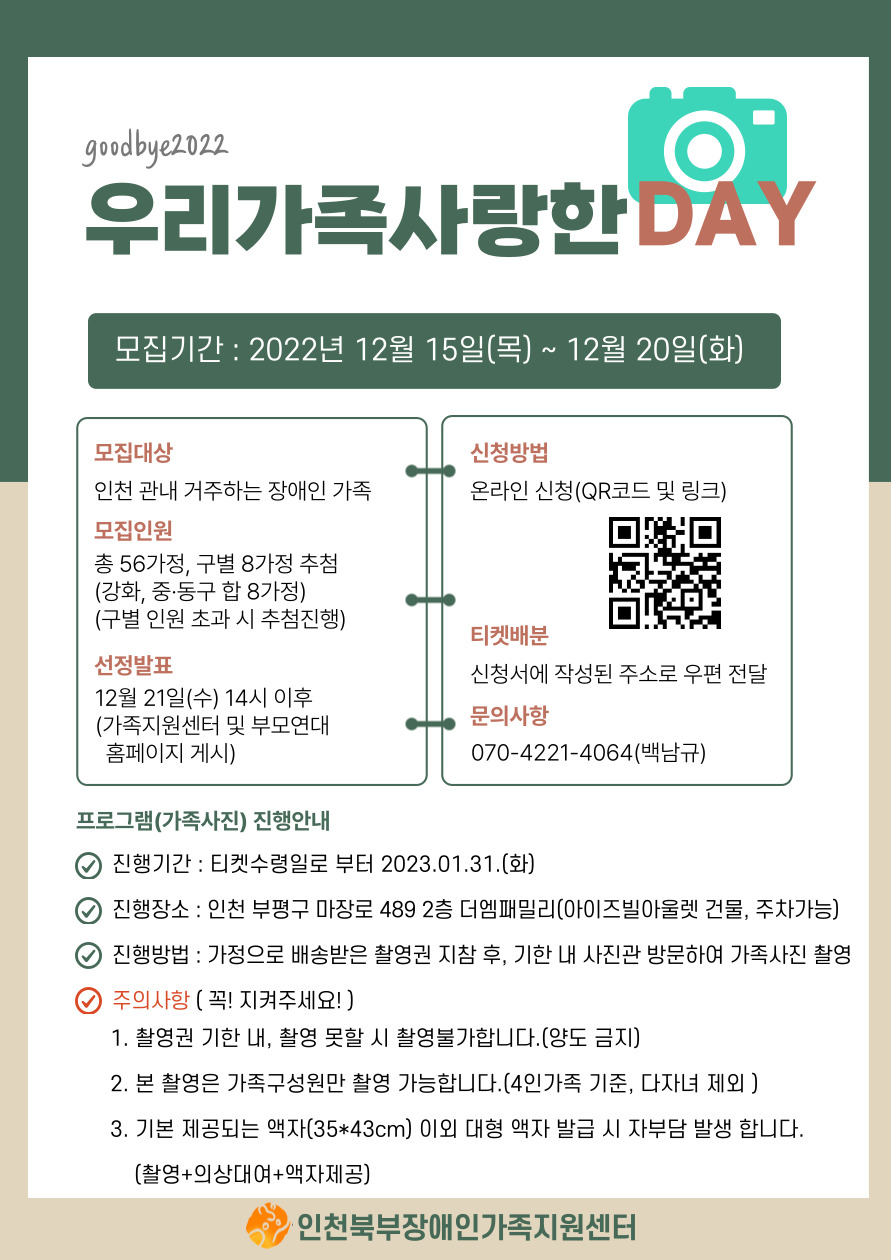 goodbye2022

우리가족사랑한DAY

모집기간 : 2022년 12월 15일(목) ~ 12월 20일(화)

모집대상

인천 관내 거주하는 장애인 가족

모집인원

총 56가정, 구별 8가정 추첨 (강화, 중·동구 합 8가정) (구별 인원 초과 시 추첨진행)

선정발표

12월 21일(수) 14시 이후 (가족지원센터 및 부모연대 홈페이지 게시)

신청방법

온라인 신청(QR코드 및 링크)

티켓배분

신청서에 작성된 주소로 우편 전달

문의사항

070-4221-4064(백남규)

프로그램(가족사진) 진행안내

진행기간 : 티켓수령일로 부터 2023.01.31.(화)

진행장소 : 인천 부평구 마장로 489 2층 더엠패밀리(아이즈빌아울렛 건물, 주차가능)

진행방법 : 가정으로 배송받은 촬영권 지참 후, 기한 내 사진관 방문하여 가족사진 촬영

주의사항 ( 꼭! 지켜주세요! )

1. 촬영권 기한 내, 촬영 못할 시 촬영불가합니다.(양도 금지)

2. 본 촬영은 가족구성원만 촬영 가능합니다.(4인가족 기준, 다자녀 제외 )

3. 기본 제공되는 액자(35*43cm) 이외 대형 액자 발급 시 자부담 발생 합니다. (촬영+의상대여+액자제공)

인천북부장애인가족지원센터